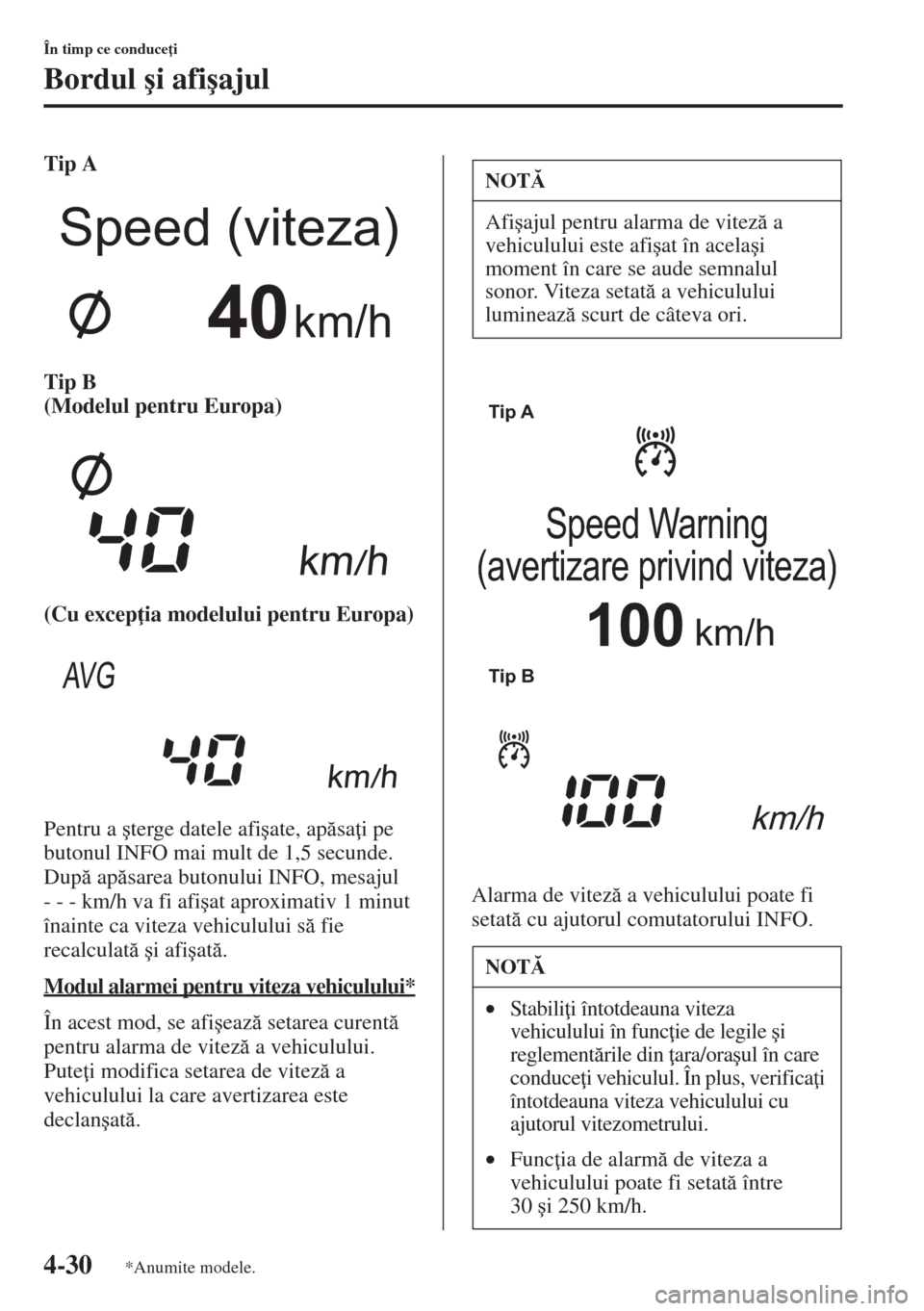 În timp ce conduceţi

Bordul şi afişajul

Tip A

Speed (viteza)

40 km/h

Tip B
(Modelul pentru Europa)

40

km/h

(Cu excepţia modelului pentru Europa)

AVG

40

km/h

Pentru a şterge datele afişate, apăsaţi pe butonul INFO mai mult de 1,5 secunde. După apăsarea butonului INFO, mesajul - - - km/h va fi afişat aproximativ 1 minut înainte ca viteza vehiculului să fie recalculată şi afişată.

Modul alarmei pentru viteza vehiculului*

În acest mod, se afişează setarea curentă pentru alarma de viteză a vehiculului. Puteţi modifica setarea de viteză a vehiculului la care avertizarea este declanşată.

NOTĂ

Afişajul pentru alarma de viteză a vehiculului este afişat în acelaşi moment în care se aude semnalul sonor. Viteza setată a vehiculului luminează scurt de câteva ori.

Tip A

Speed Warning
(avertizare privind viteza)

100 km/h

Tip B

100

km/h

Alarma de viteză a vehiculului poate fi setată cu ajutorul comutatorului INFO.

NOTĂ

• Stabiliţi întotdeauna viteza vehiculului în funcţie de legile şi reglementările din ţara/oraşul în care conduceţi vehiculul. În plus, verificaţi întotdeauna viteza vehiculului cu ajutorul vitezometrului.

• Funcţia de alarmă de viteza a vehiculului poate fi setată între 30 şi 250 km/h.

4-30

*Anumite modele.

carmanualsonline.info